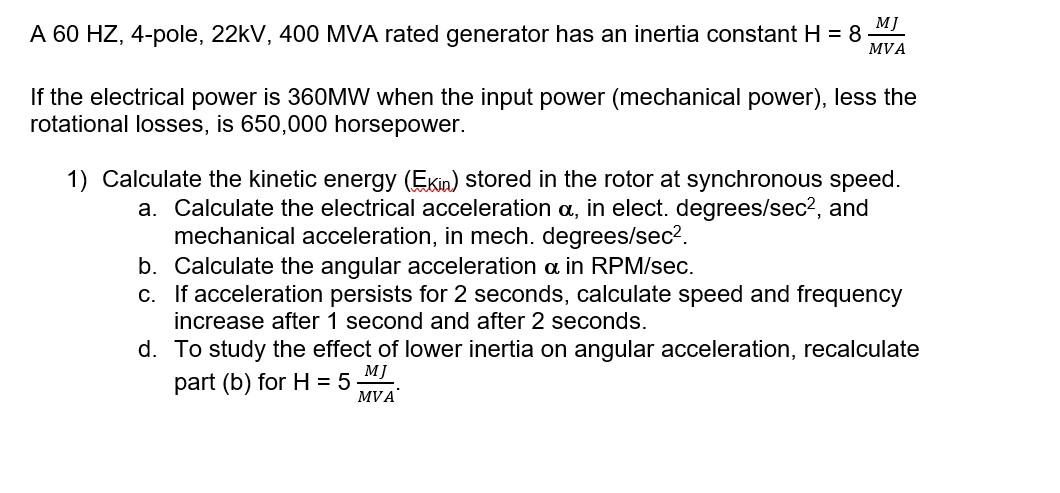 A 60 HZ, 4-pole, 22kV, 400 MVA rated generator has an inertia constant H = 8 $\frac{MJ}{MVA}$

If the electrical power is 360MW when the input power (mechanical power), less the rotational losses, is 650,000 horsepower.

1) Calculate the kinetic energy ($E_{Kin}$) stored in the rotor at synchronous speed.

a. Calculate the electrical acceleration $\alpha$, in elect. degrees/sec$^2$, and mechanical acceleration, in mech. degrees/sec$^2$.

b. Calculate the angular acceleration $\alpha$ in RPM/sec.

c. If acceleration persists for 2 seconds, calculate speed and frequency increase after 1 second and after 2 seconds.

d. To study the effect of lower inertia on angular acceleration, recalculate part (b) for H = 5 $\frac{MJ}{MVA}$.